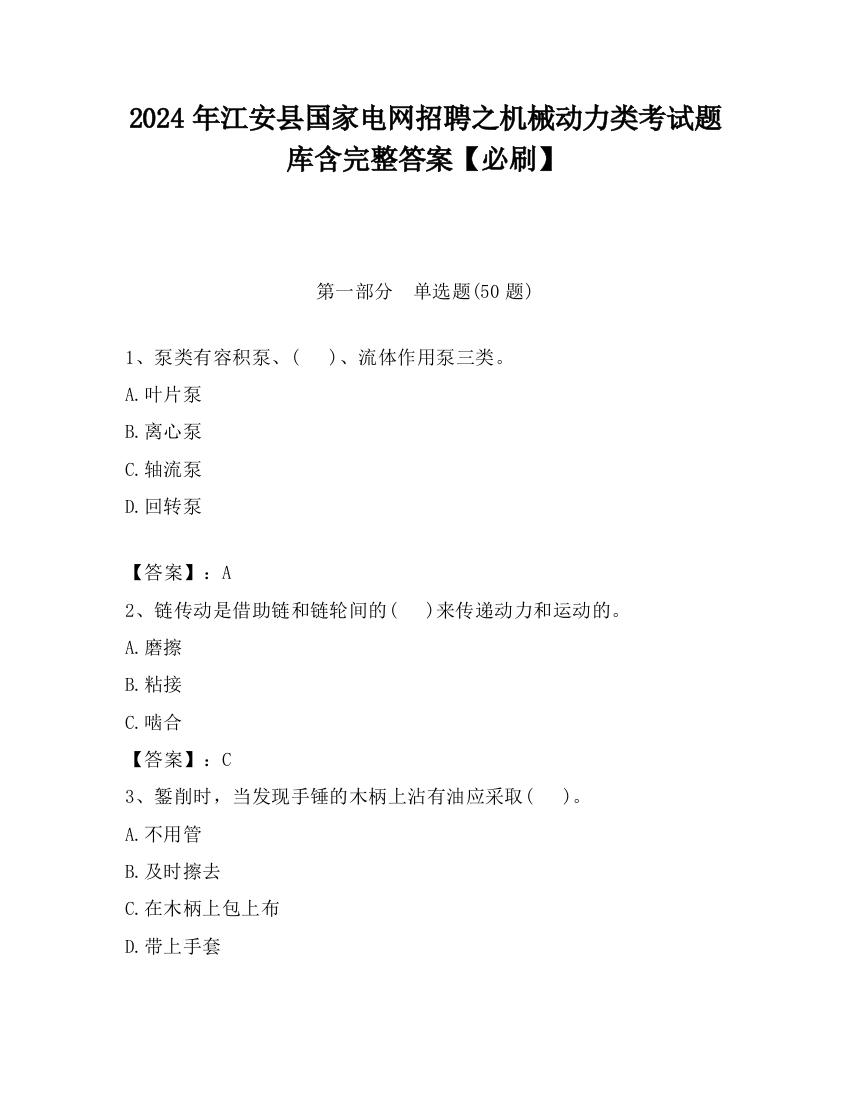 2024 年江安县国家电网招聘之机械动力类考试题库含完整答案【必刷】

第一部分　单选题(50 题)

1、泵类有容积泵、(　　)、流体作用泵三类。

A.叶片泵

B.离心泵

C.轴流泵

D.回转泵

【答案】：A

2、链传动是借助链和链轮间的(　　)来传递动力和运动的。

A.磨擦

B.粘接

C.啮合

【答案】：C

3、錾削时，当发现手锤的木柄上沾有油应采取(　　)。

A.不用管

B.及时擦去

C.在木柄上包上布

D.带上手套